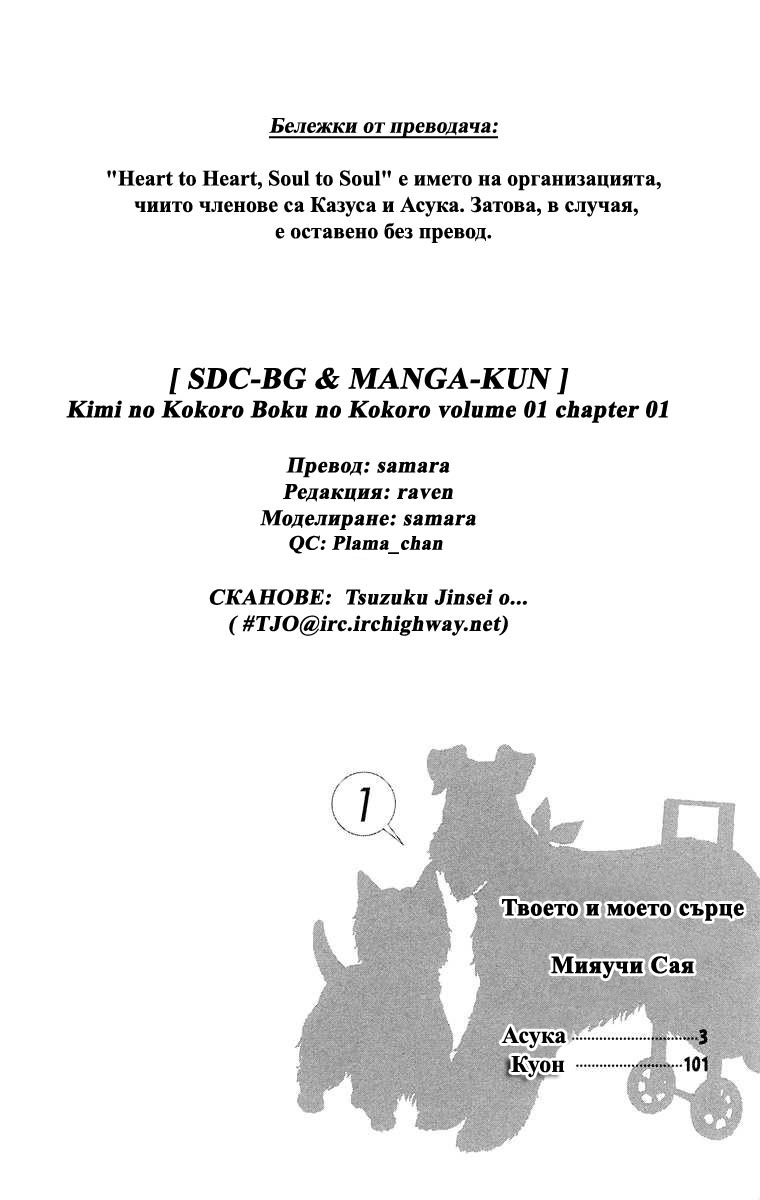 Бележки от преводача:

"Heart to Heart, Soul to Soul" е името на организацията, чиито членове са Казуса и Асука. Затова, в случая, е оставено без превод.

[ SDC-BG & MANGA-KUN ]
Kimi no Kokoro Boku no Kokoro volume 01 chapter 01

Превод: samara
Редакция: raven
Моделиране: samara
QC: Plama_chan

СКАНОВЕ: Tsuzuku Jinsei o...
( #TJO@irc.irchighway.net)

1

Твоето и моето сърце

Мияучи Сая

Асука 3
Куон 101